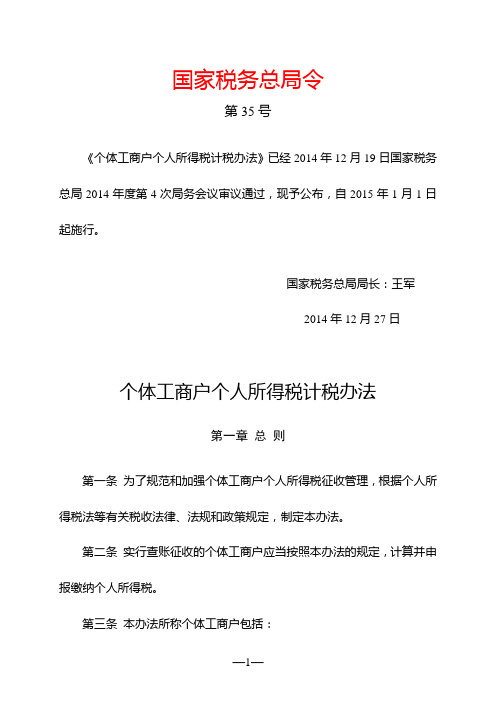 国家税务总局令

第 35 号

《个体工商户个人所得税计税办法》已经 2014 年 12 月 19 日国家税务总局 2014 年度第 4 次局务会议审议通过，现予公布，自 2015 年 1 月 1 日起施行。

国家税务总局局长：王军

2014 年 12 月 27 日

个体工商户个人所得税计税办法

第一章 总 则

第一条 为了规范和加强个体工商户个人所得税征收管理，根据个人所得税法等有关税收法律、法规和政策规定，制定本办法。

第二条 实行查账征收的个体工商户应当按照本办法的规定，计算并申报缴纳个人所得税。

第三条 本办法所称个体工商户包括：

—1—